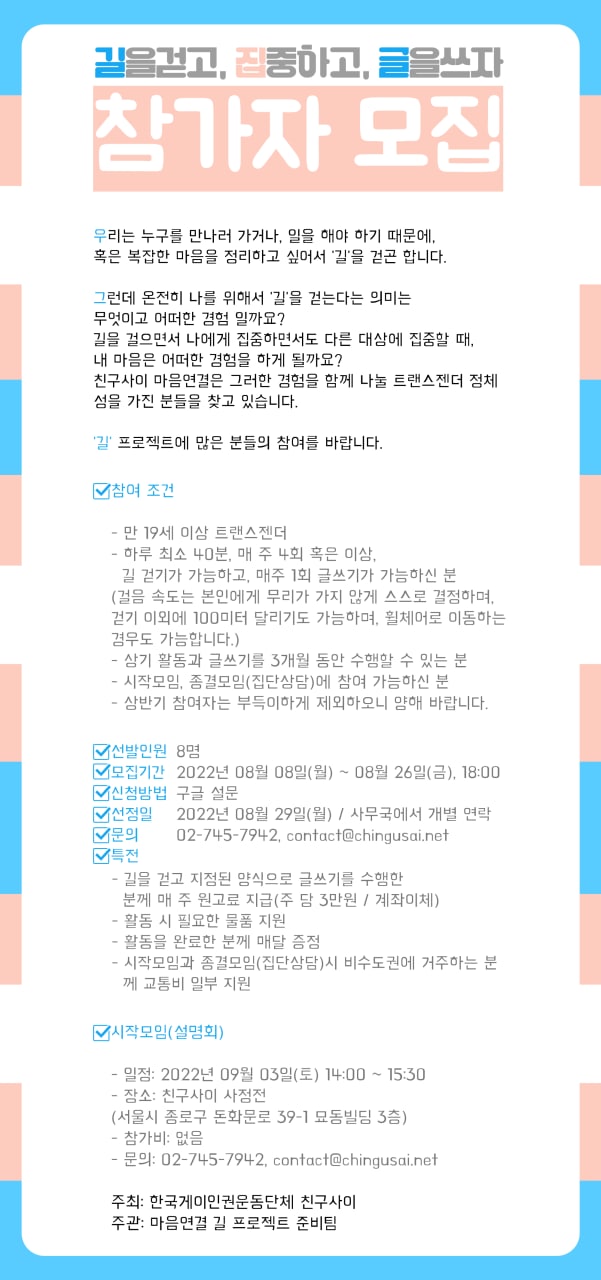 길을걷고, 집중하고, 글을쓰자
참가자 모집

우리는 누구를 만나러 가거나, 일을 해야 하기 때문에, 혹은 복잡한 마음을 정리하고 싶어서 '길'을 걷곤 합니다.

그런데 온전히 나를 위해서 '길'을 걷는다는 의미는 무엇이고 어떠한 경험 일까요?
길을 걸으면서 나에게 집중하면서도 다른 대상에 집중할 때, 내 마음은 어떠한 경험을 하게 될까요?
친구사이 마음연결은 그러한 경험을 함께 나눌 트랜스젠더 정체성을 가진 분들을 찾고 있습니다.

'길' 프로젝트에 많은 분들의 참여를 바랍니다.

☑참여 조건

- 만 19세 이상 트랜스젠더
- 하루 최소 40분, 매 주 4회 혹은 이상, 길 걷기가 가능하고, 매주 1회 글쓰기가 가능하신 분
(걸음 속도는 본인에게 무리가 가지 않게 스스로 결정하며, 걷기 이외에 100미터 달리기도 가능하며, 휠체어로 이동하는 경우도 가능합니다.)
- 상기 활동과 글쓰기를 3개월 동안 수행할 수 있는 분
- 시작모임, 종결모임(집단상담)에 참여 가능하신 분
- 상반기 참여자는 부득이하게 제외하오니 양해 바랍니다.

☑선발인원 8명
☑모집기간 2022년 08월 08일(월) ~ 08월 26일(금), 18:00
☑신청방법 구글 설문
☑선정일 2022년 08월 29일(월) / 사무국에서 개별 연락
☑문의 02-745-7942, contact@chingusai.net
☑특전
- 길을 걷고 지정된 양식으로 글쓰기를 수행한 분께 매 주 원고료 지급(주 당 3만원 / 계좌이체)
- 활동 시 필요한 물품 지원
- 활동을 완료한 분께 매달 증정
- 시작모임과 종결모임(집단상담)시 비수도권에 거주하는 분께 교통비 일부 지원

☑시작모임(설명회)

- 일정: 2022년 09월 03일(토) 14:00 ~ 15:30
- 장소: 친구사이 사정전
(서울시 종로구 돈화문로 39-1 묘동빌딩 3층)
- 참가비: 없음
- 문의: 02-745-7942, contact@chingusai.net

주최: 한국게이인권운동단체 친구사이
주관: 마음연결 길 프로젝트 준비팀